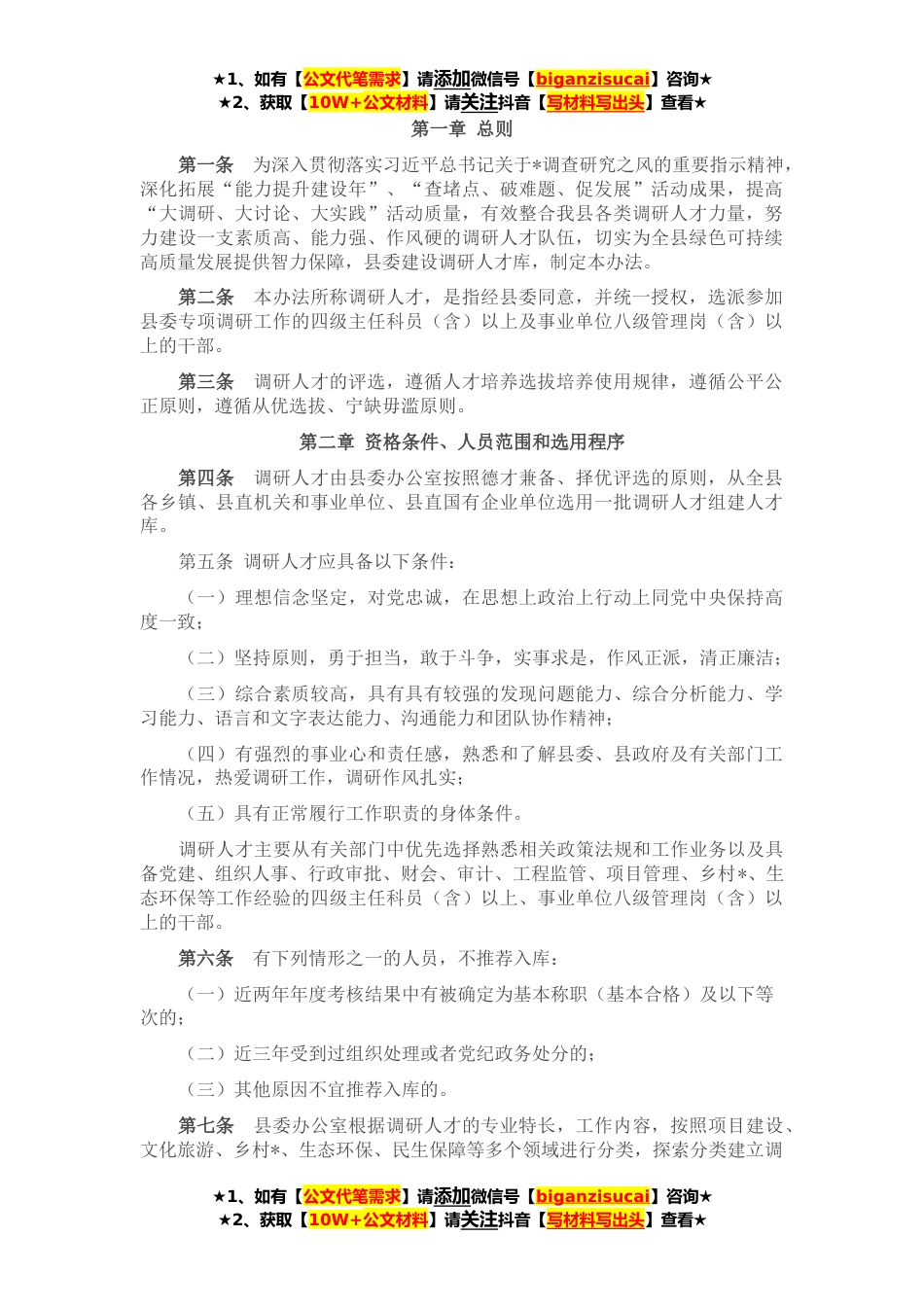 ★1、如有【公文代笔需求】请添加微信号【biganzisucai】咨询★
★2、获取【10W+公文材料】请关注抖音【写材料写出头】查看★

第一章 总则

第一条 为深入贯彻落实习近平总书记关于*调查研究之风的重要指示精神，深化拓展“能力提升建设年”、“查堵点、破难题、促发展”活动成果，提高“大调研、大讨论、大实践”活动质量，有效整合我县各类调研人才力量，努力建设一支素质高、能力强、作风硬的调研人才队伍，切实为全县绿色可持续高质量发展提供智力保障，县委建设调研人才库，制定本办法。

第二条 本办法所称调研人才，是指经县委同意，并统一授权，选派参加县委专项调研工作的四级主任科员（含）以上及事业单位八级管理岗（含）以上的干部。

第三条 调研人才的评选，遵循人才培养选拔培养使用规律，遵循公平公正原则，遵循从优选拔、宁缺毋滥原则。

第二章 资格条件、人员范围和选用程序

第四条 调研人才由县委办公室按照德才兼备、择优评选的原则，从全县各乡镇、县直机关和事业单位、县直国有企业单位选用一批调研人才组建人才库。

第五条 调研人才应具备以下条件：

（一）理想信念坚定，对党忠诚，在思想上政治上行动上同党中央保持高度一致；

（二）坚持原则，勇于担当，敢于斗争，实事求是，作风正派，清正廉洁；

（三）综合素质较高，具有具有较强的发现问题能力、综合分析能力、学习能力、语言和文字表达能力、沟通能力和团队协作精神；

（四）有强烈的事业心和责任感，熟悉和了解县委、县政府及有关部门工作情况，热爱调研工作，调研作风扎实；

（五）具有正常履行工作职责的身体条件。

调研人才主要从有关部门中优先选择熟悉相关政策法规和工作业务以及具备党建、组织人事、行政审批、财会、审计、工程监管、项目管理、乡村*、生态环保等工作经验的四级主任科员（含）以上、事业单位八级管理岗（含）以上的干部。

第六条 有下列情形之一的人员，不推荐入库：

（一）近两年年度考核结果中有被确定为基本称职（基本合格）及以下等次的；

（二）近三年受到过组织处理或者党纪政务处分的；

（三）其他原因不宜推荐入库的。

第七条 县委办公室根据调研人才的专业特长，工作内容，按照项目建设、文化旅游、乡村*、生态环保、民生保障等多个领域进行分类，探索分类建立调

★1、如有【公文代笔需求】请添加微信号【biganzisucai】咨询★
★2、获取【10W+公文材料】请关注抖音【写材料写出头】查看★